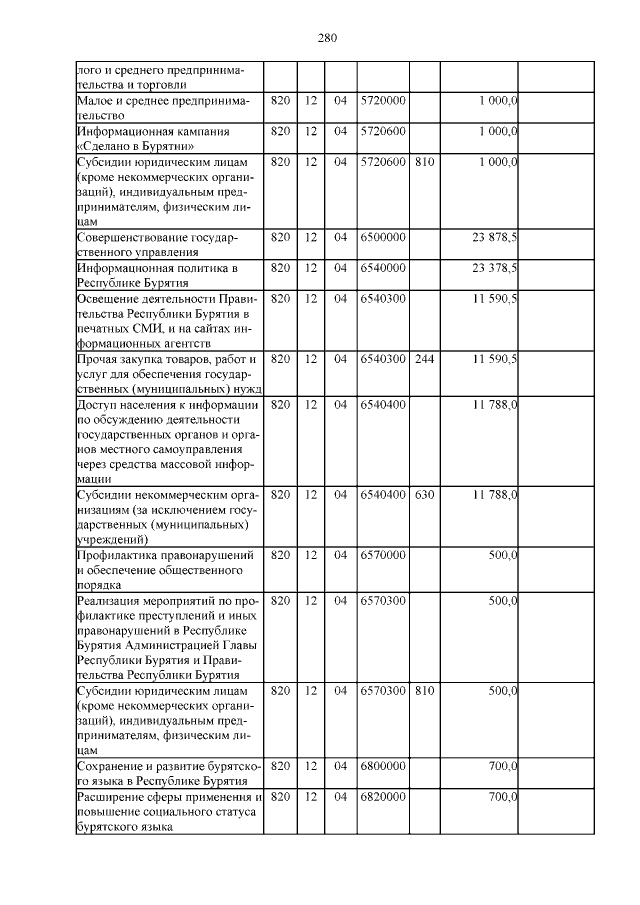 280

| | | | | | | |
|---|---|---|---|---|---|---|
| лого и среднего предпринимательства и торговли | | | | | | |
| Малое и среднее предпринимательство | 820 | 12 | 04 | 5720000 | | 1 000,0 |
| Информационная кампания «Сделано в Бурятии» | 820 | 12 | 04 | 5720600 | | 1 000,0 |
| Субсидии юридическим лицам (кроме некоммерческих организаций), индивидуальным предпринимателям, физическим лицам | 820 | 12 | 04 | 5720600 | 810 | 1 000,0 |
| Совершенствование государственного управления | 820 | 12 | 04 | 6500000 | | 23 878,5 |
| Информационная политика в Республике Бурятия | 820 | 12 | 04 | 6540000 | | 23 378,5 |
| Освещение деятельности Правительства Республики Бурятия в печатных СМИ, и на сайтах информационных агентств | 820 | 12 | 04 | 6540300 | | 11 590,5 |
| Прочая закупка товаров, работ и услуг для обеспечения государственных (муниципальных) нужд | 820 | 12 | 04 | 6540300 | 244 | 11 590,5 |
| Доступ населения к информации по обсуждению деятельности государственных органов и органов местного самоуправления через средства массовой информации | 820 | 12 | 04 | 6540400 | | 11 788,0 |
| Субсидии некоммерческим организациям (за исключением государственных (муниципальных) учреждений) | 820 | 12 | 04 | 6540400 | 630 | 11 788,0 |
| Профилактика правонарушений и обеспечение общественного порядка | 820 | 12 | 04 | 6570000 | | 500,0 |
| Реализация мероприятий по профилактике преступлений и иных правонарушений в Республике Бурятия Администрацией Главы Республики Бурятия и Правительства Республики Бурятия | 820 | 12 | 04 | 6570300 | | 500,0 |
| Субсидии юридическим лицам (кроме некоммерческих организаций), индивидуальным предпринимателям, физическим лицам | 820 | 12 | 04 | 6570300 | 810 | 500,0 |
| Сохранение и развитие бурятского языка в Республике Бурятия | 820 | 12 | 04 | 6800000 | | 700,0 |
| Расширение сферы применения и повышение социального статуса бурятского языка | 820 | 12 | 04 | 6820000 | | 700,0 |